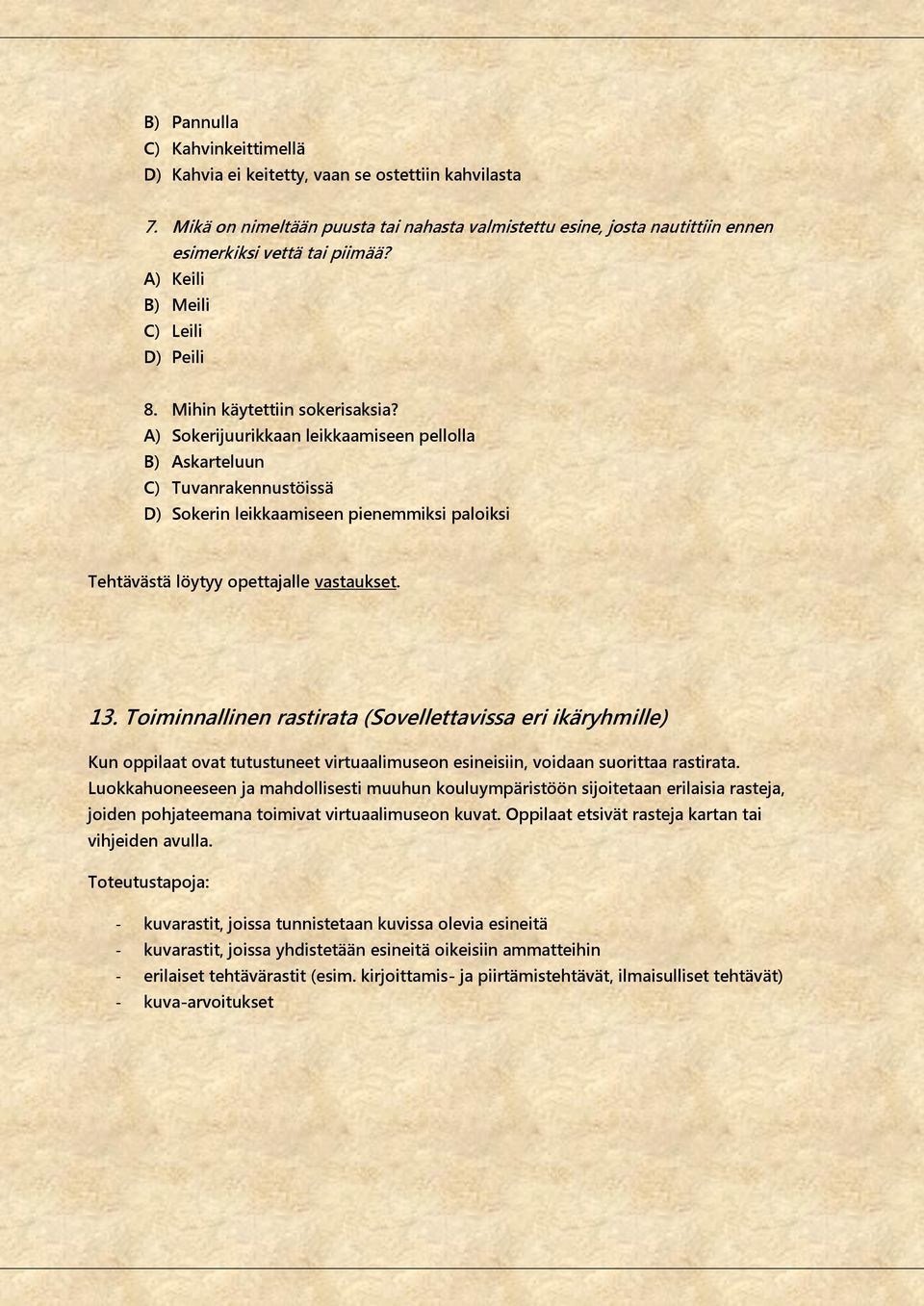 B) Pannulla
C) Kahvinkeittimellä
D) Kahvia ei keitetty, vaan se ostettiin kahvilasta

7. Mikä on nimeltään puusta tai nahasta valmistettu esine, josta nautittiin ennen esimerkiksi vettä tai piimää?
A) Keili
B) Meili
C) Leili
D) Peili

8. Mihin käytettiin sokerisaksia?
A) Sokerijuurikkaan leikkaamiseen pellolla
B) Askarteluun
C) Tuvanrakennustöissä
D) Sokerin leikkaamiseen pienemmiksi paloiksi

Tehtävästä löytyy opettajalle vastaukset.

13. Toiminnallinen rastirata (Sovellettavissa eri ikäryhmille)

Kun oppilaat ovat tutustuneet virtuaalimuseon esineisiin, voidaan suorittaa rastirata. Luokkahuoneeseen ja mahdollisesti muuhun kouluympäristöön sijoitetaan erilaisia rasteja, joiden pohjateemana toimivat virtuaalimuseon kuvat. Oppilaat etsivät rasteja kartan tai vihjeiden avulla.

Toteutustapoja:

- kuvarastit, joissa tunnistetaan kuvissa olevia esineitä
- kuvarastit, joissa yhdistetään esineitä oikeisiin ammatteihin
- erilaiset tehtävärastit (esim. kirjoittamis- ja piirtämistehtävät, ilmaisulliset tehtävät)
- kuva-arvoitukset